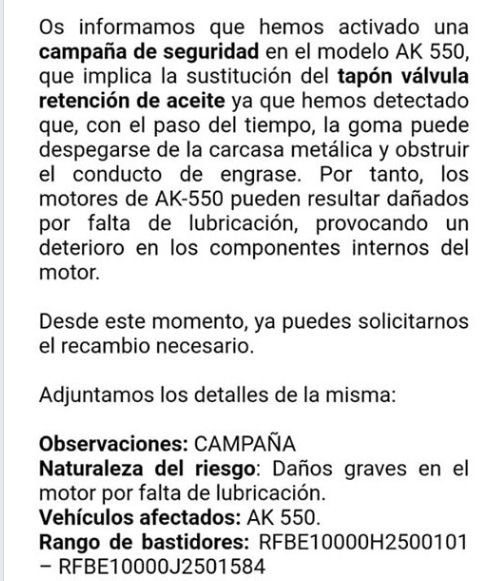 Os informamos que hemos activado una campaña de seguridad en el modelo AK 550, que implica la sustitución del tapón válvula retención de aceite ya que hemos detectado que, con el paso del tiempo, la goma puede despegarse de la carcasa metálica y obstruir el conducto de engrase. Por tanto, los motores de AK-550 pueden resultar dañados por falta de lubricación, provocando un deterioro en los componentes internos del motor.

Desde este momento, ya puedes solicitarnos el recambio necesario.

Adjuntamos los detalles de la misma:

Observaciones: CAMPAÑA
Naturaleza del riesgo: Daños graves en el motor por falta de lubricación.
Vehículos afectados: AK 550.
Rango de bastidores: RFBE10000H2500101 – RFBE10000J2501584